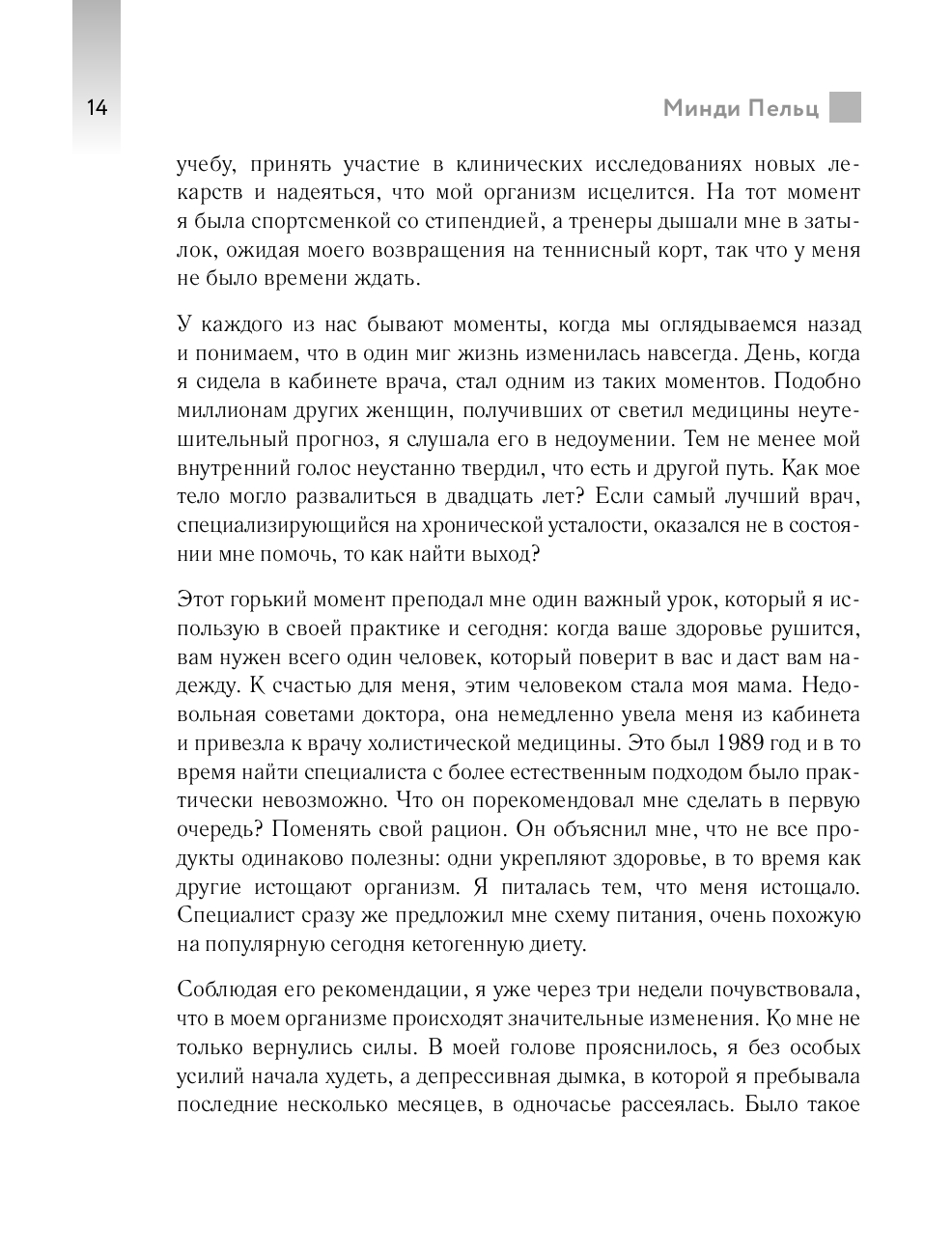 14

Минди Пельц

учебу, принять участие в клинических исследованиях новых лекарств и надеяться, что мой организм исцелится. На тот момент я была спортсменкой со стипендией, а тренеры дышали мне в затылок, ожидая моего возвращения на теннисный корт, так что у меня не было времени ждать.

У каждого из нас бывают моменты, когда мы оглядываемся назад и понимаем, что в один миг жизнь изменилась навсегда. День, когда я сидела в кабинете врача, стал одним из таких моментов. Подобно миллионам других женщин, получивших от светил медицины неутешительный прогноз, я слушала его в недоумении. Тем не менее мой внутренний голос неустанно твердил, что есть и другой путь. Как мое тело могло развалиться в двадцать лет? Если самый лучший врач, специализирующийся на хронической усталости, оказался не в состоянии мне помочь, то как найти выход?

Этот горький момент преподал мне один важный урок, который я использую в своей практике и сегодня: когда ваше здоровье рушится, вам нужен всего один человек, который поверит в вас и даст вам надежду. К счастью для меня, этим человеком стала моя мама. Недовольная советами доктора, она немедленно увела меня из кабинета и привезла к врачу холистической медицины. Это был 1989 год и в то время найти специалиста с более естественным подходом было практически невозможно. Что он порекомендовал мне сделать в первую очередь? Поменять свой рацион. Он объяснил мне, что не все продукты одинаково полезны: одни укрепляют здоровье, в то время как другие истощают организм. Я питалась тем, что меня истощало. Специалист сразу же предложил мне схему питания, очень похожую на популярную сегодня кетогенную диету.

Соблюдая его рекомендации, я уже через три недели почувствовала, что в моем организме происходят значительные изменения. Ко мне не только вернулись силы. В моей голове прояснилось, я без особых усилий начала худеть, а депрессивная дымка, в которой я пребывала последние несколько месяцев, в одночасье рассеялась. Было такое